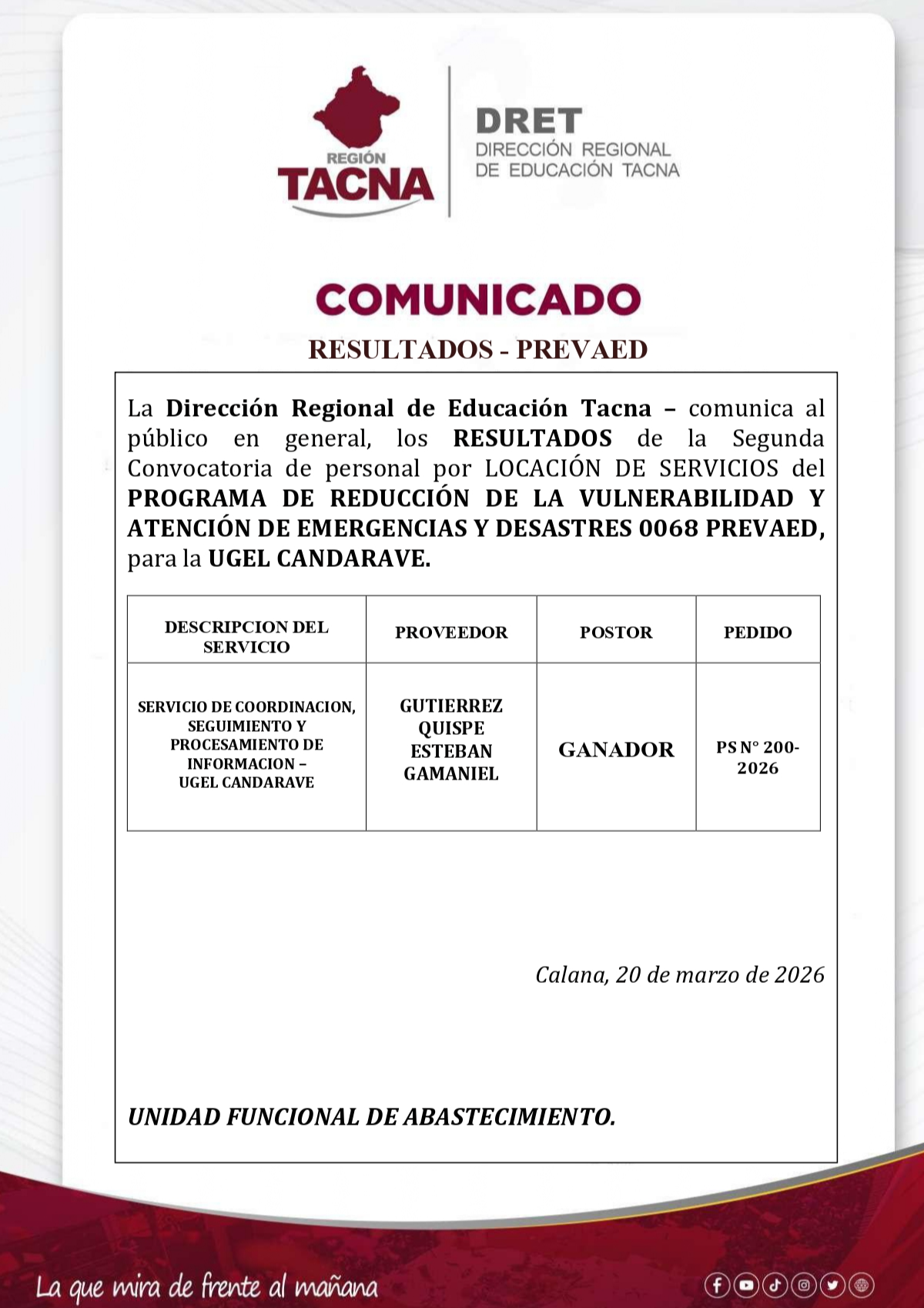 REGIÓN
TACNA

DRET
DIRECCIÓN REGIONAL
DE EDUCACIÓN TACNA

COMUNICADO

RESULTADOS - PREVAED

La Dirección Regional de Educación Tacna – comunica al público en general, los RESULTADOS de la Segunda Convocatoria de personal por LOCACIÓN DE SERVICIOS del PROGRAMA DE REDUCCIÓN DE LA VULNERABILIDAD Y ATENCIÓN DE EMERGENCIAS Y DESASTRES 0068 PREVAED, para la UGEL CANDARAVE.

| DESCRIPCION DEL SERVICIO | PROVEEDOR | POSTOR | PEDIDO |
|---|---|---|---|
| SERVICIO DE COORDINACION, SEGUIMIENTO Y PROCESAMIENTO DE INFORMACION – UGEL CANDARAVE | GUTIERREZ QUISPE ESTEBAN GAMANIEL | GANADOR | PS N° 200-2026 |

Calana, 20 de marzo de 2026

UNIDAD FUNCIONAL DE ABASTECIMIENTO.

La que mira de frente al mañana